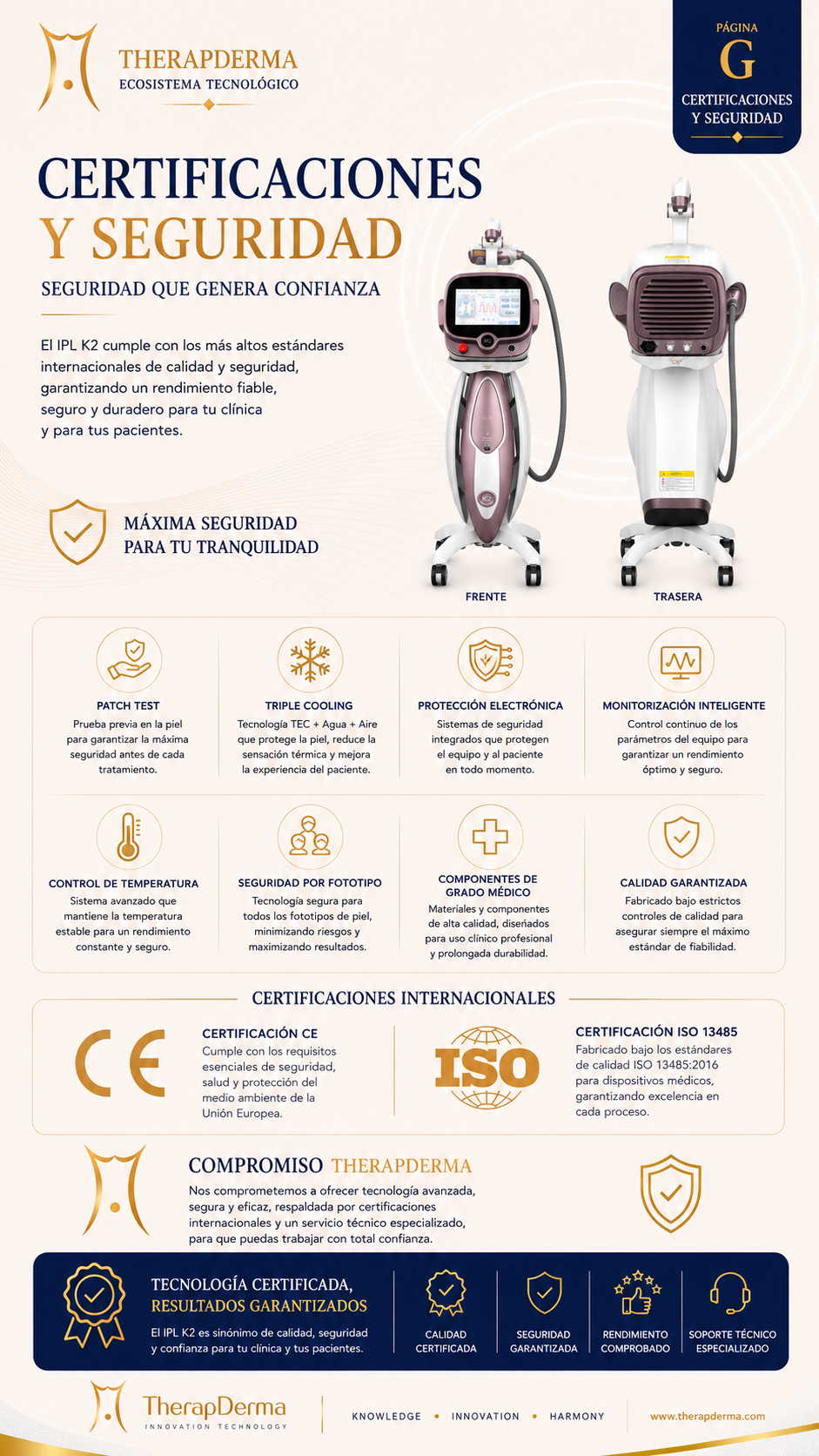 THERAPDERMA
ECOSISTEMA TECNOLÓGICO

PÁGINA
G
CERTIFICACIONES Y SEGURIDAD

CERTIFICACIONES
Y SEGURIDAD

SEGURIDAD QUE GENERA CONFIANZA

El IPL K2 cumple con los más altos estándares internacionales de calidad y seguridad, garantizando un rendimiento fiable, seguro y duradero para tu clínica y para tus pacientes.

MÁXIMA SEGURIDAD
PARA TU TRANQUILIDAD

FRENTE

TRASERA

PATCH TEST
Prueba previa en la piel para garantizar la máxima seguridad antes de cada tratamiento.

TRIPLE COOLING
Tecnología TEC + Agua + Aire que protege la piel, reduce la sensación térmica y mejora la experiencia del paciente.

PROTECCIÓN ELECTRÓNICA
Sistemas de seguridad integrados que protegen el equipo y al paciente en todo momento.

MONITORIZACIÓN INTELIGENTE
Control continuo de los parámetros del equipo para garantizar un rendimiento óptimo y seguro.

CONTROL DE TEMPERATURA
Sistema avanzado que mantiene la temperatura estable para un rendimiento constante y seguro.

SEGURIDAD POR FOTOTIPO
Tecnología segura para todos los fototipos de piel, minimizando riesgos y maximizando resultados.

COMPONENTES DE GRADO MÉDICO
Materiales y componentes de alta calidad, diseñados para uso clínico profesional y prolongada durabilidad.

CALIDAD GARANTIZADA
Fabricado bajo estrictos controles de calidad para asegurar siempre el máximo estándar de fiabilidad.

CERTIFICACIONES INTERNACIONALES

CE

CERTIFICACIÓN CE
Cumple con los requisitos esenciales de seguridad, salud y protección del medio ambiente de la Unión Europea.

ISO

CERTIFICACIÓN ISO 13485
Fabricado bajo los estándares de calidad ISO 13485:2016 para dispositivos médicos, garantizando excelencia en cada proceso.

COMPROMISO THERAPDERMA
Nos comprometemos a ofrecer tecnología avanzada, segura y eficaz, respaldada por certificaciones internacionales y un servicio técnico especializado, para que puedas trabajar con total confianza.

TECNOLOGÍA CERTIFICADA,
RESULTADOS GARANTIZADOS
El IPL K2 es sinónimo de calidad, seguridad y confianza para tu clínica y tus pacientes.

CALIDAD CERTIFICADA

SEGURIDAD GARANTIZADA

RENDIMIENTO COMPROBADO

SOPORTE TÉCNICO ESPECIALIZADO

TherapDerma
INNOVATION TECHNOLOGY

KNOWLEDGE • INNOVATION • HARMONY

www.therapderma.com